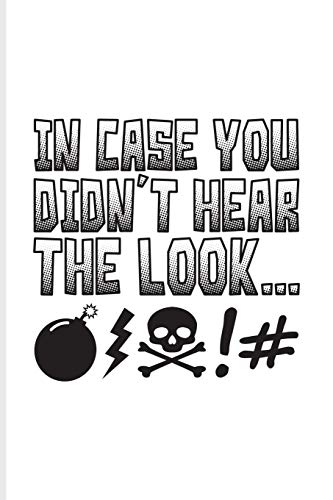 IN CASE YOU DIDN'T HEAR THE LOOK...

!#